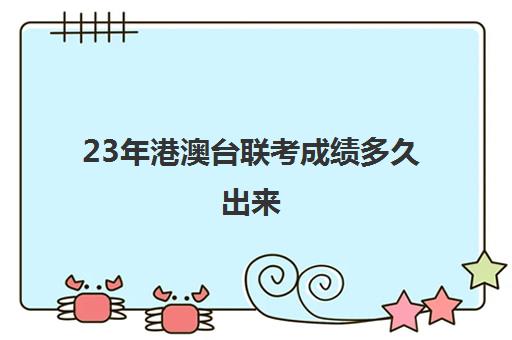 23年港澳台联考成绩多久出来